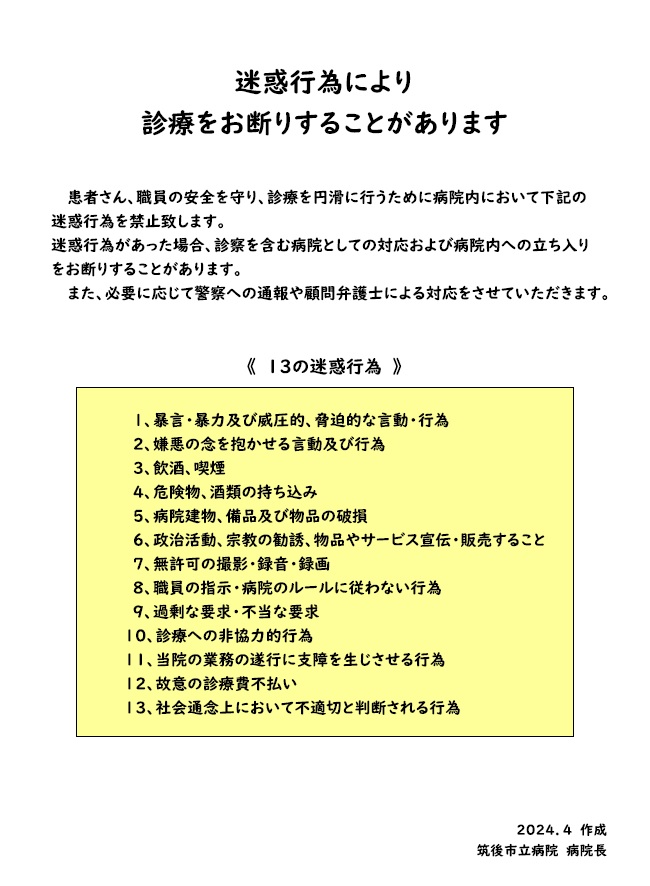 迷惑行為により
診療をお断りすることがあります

患者さん、職員の安全を守り、診療を円滑に行うために病院内において下記の迷惑行為を禁止致します。
迷惑行為があった場合、診察を含む病院としての対応および病院内への立ち入りをお断りすることがあります。
また、必要に応じて警察への通報や顧問弁護士による対応をさせていただきます。

《 13の迷惑行為 》

1、暴言・暴力及び威圧的、脅迫的な言動・行為
2、嫌悪の念を抱かせる言動及び行為
3、飲酒、喫煙
4、危険物、酒類の持ち込み
5、病院建物、備品及び物品の破損
6、政治活動、宗教の勧誘、物品やサービス宣伝・販売すること
7、無許可の撮影・録音・録画
8、職員の指示・病院のルールに従わない行為
9、過剰な要求・不当な要求
10、診療への非協力的行為
11、当院の業務の遂行に支障を生じさせる行為
12、故意の診療費不払い
13、社会通念上において不適切と判断される行為

2024.4 作成
筑後市立病院 病院長